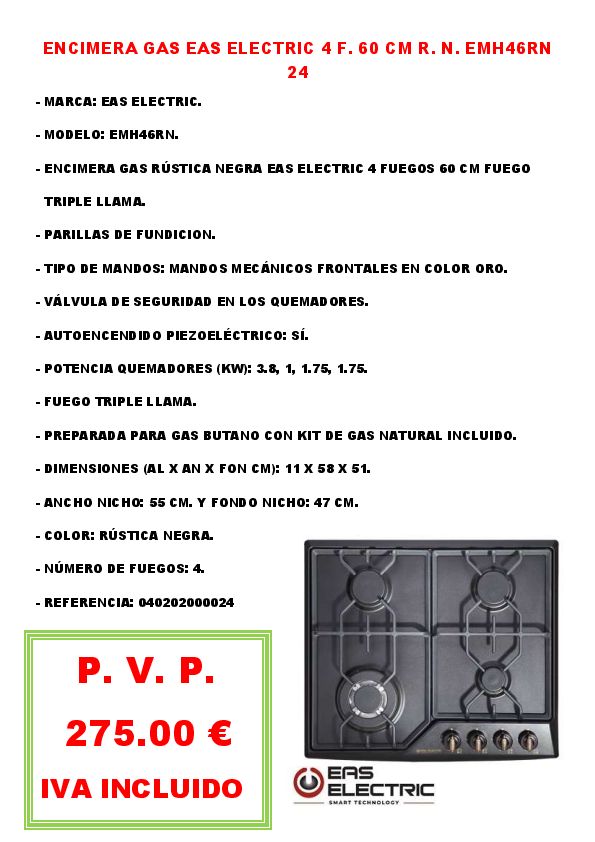 ENCIMERA GAS EAS ELECTRIC 4 F. 60 CM R. N. EMH46RN 24

- MARCA: EAS ELECTRIC.

- MODELO: EMH46RN.

- ENCIMERA GAS RÚSTICA NEGRA EAS ELECTRIC 4 FUEGOS 60 CM FUEGO TRIPLE LLAMA.

- PARILLAS DE FUNDICION.

- TIPO DE MANDOS: MANDOS MECÁNICOS FRONTALES EN COLOR ORO.

- VÁLVULA DE SEGURIDAD EN LOS QUEMADORES.

- AUTOENCENDIDO PIEZOELÉCTRICO: SÍ.

- POTENCIA QUEMADORES (KW): 3.8, 1, 1.75, 1.75.

- FUEGO TRIPLE LLAMA.

- PREPARADA PARA GAS BUTANO CON KIT DE GAS NATURAL INCLUIDO.

- DIMENSIONES (AL X AN X FON CM): 11 X 58 X 51.

- ANCHO NICHO: 55 CM. Y FONDO NICHO: 47 CM.

- COLOR: RÚSTICA NEGRA.

- NÚMERO DE FUEGOS: 4.

- REFERENCIA: 040202000024

P. V. P.

275.00 €

IVA INCLUIDO

EAS ELECTRIC
SMART TECHNOLOGY